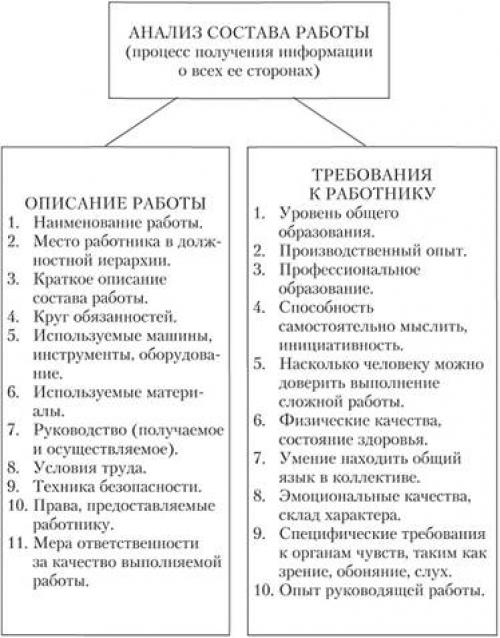 АНАЛИЗ СОСТАВА РАБОТЫ (процесс получения информации о всех ее сторонах)

ОПИСАНИЕ РАБОТЫ
1. Наименование работы.
2. Место работника в должностной иерархии.
3. Краткое описание состава работы.
4. Круг обязанностей.
5. Используемые машины, инструменты, оборудование.
6. Используемые материалы.
7. Руководство (получаемое и осуществляемое).
8. Условия труда.
9. Техника безопасности.
10. Права, предоставляемые работнику.
11. Мера ответственности за качество выполняемой работы.

ТРЕБОВАНИЯ К РАБОТНИКУ
1. Уровень общего образования.
2. Производственный опыт.
3. Профессиональное образование.
4. Способность самостоятельно мыслить, инициативность.
5. Насколько человеку можно доверить выполнение сложной работы.
6. Физические качества, состояние здоровья.
7. Умение находить общий язык в коллективе.
8. Эмоциональные качества, склад характера.
9. Специфические требования к органам чувств, таким как зрение, обоняние, слух.
10. Опыт руководящей работы.